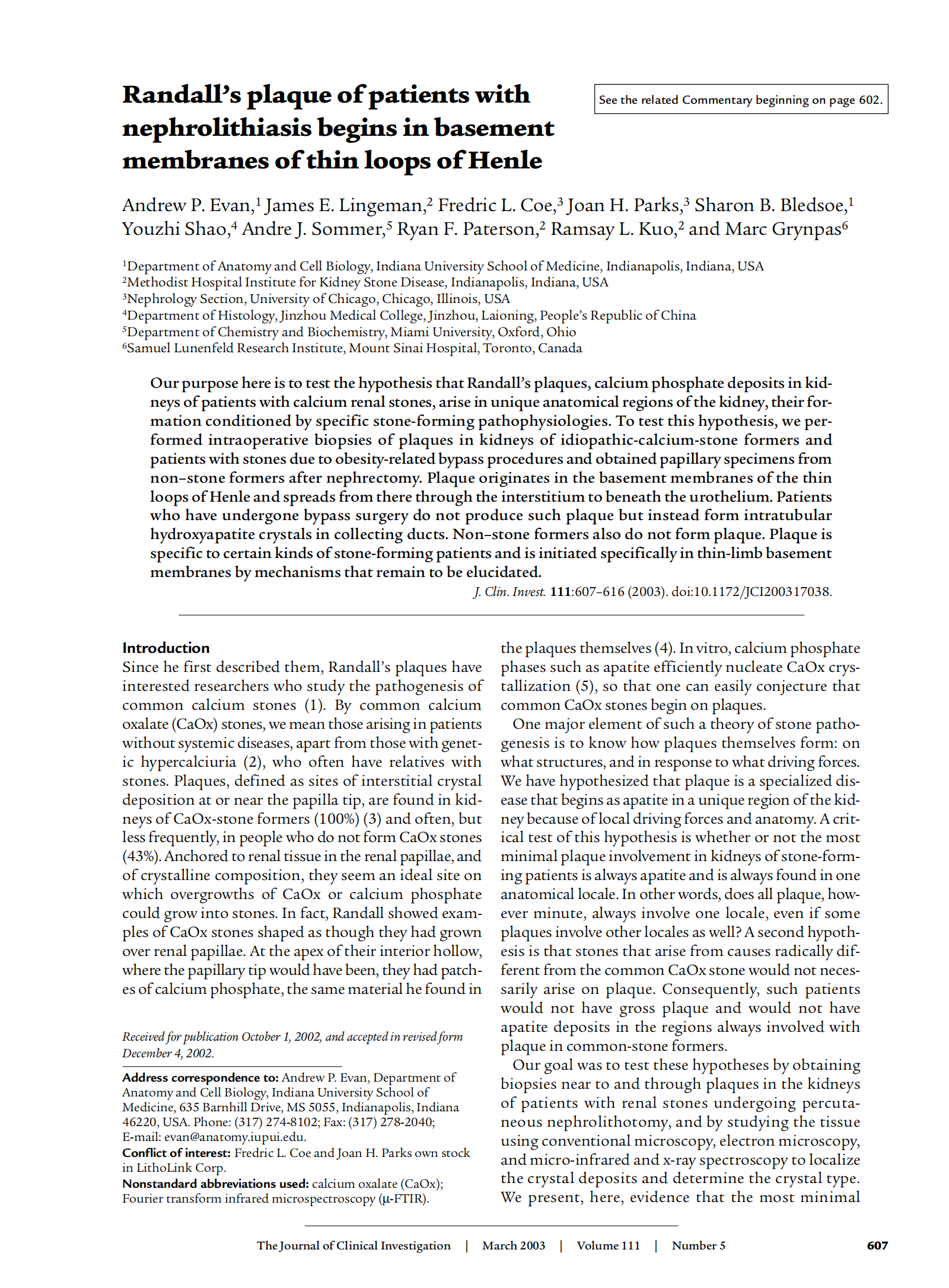 Randall's plaque of patients with nephrolithiasis begins in basement membranes of thin loops of Henle

See the related Commentary beginning on page 602.

Andrew P. Evan,$^1$ James E. Lingeman,$^2$ Fredric L. Coe,$^3$ Joan H. Parks,$^3$ Sharon B. Bledsoe,$^1$ Youzhi Shao,$^4$ Andre J. Sommer,$^5$ Ryan F. Paterson,$^2$ Ramsay L. Kuo,$^2$ and Marc Grynpas$^6$

$^1$Department of Anatomy and Cell Biology, Indiana University School of Medicine, Indianapolis, Indiana, USA
$^2$Methodist Hospital Institute for Kidney Stone Disease, Indianapolis, Indiana, USA
$^3$Nephrology Section, University of Chicago, Chicago, Illinois, USA
$^4$Department of Histology, Jinzhou Medical College, Jinzhou, Laioning, People's Republic of China
$^5$Department of Chemistry and Biochemistry, Miami University, Oxford, Ohio
$^6$Samuel Lunenfeld Research Institute, Mount Sinai Hospital, Toronto, Canada

Our purpose here is to test the hypothesis that Randall's plaques, calcium phosphate deposits in kidneys of patients with calcium renal stones, arise in unique anatomical regions of the kidney, their formation conditioned by specific stone-forming pathophysiologies. To test this hypothesis, we performed intraoperative biopsies of plaques in kidneys of idiopathic-calcium-stone formers and patients with stones due to obesity-related bypass procedures and obtained papillary specimens from non–stone formers after nephrectomy. Plaque originates in the basement membranes of the thin loops of Henle and spreads from there through the interstitium to beneath the urothelium. Patients who have undergone bypass surgery do not produce such plaque but instead form intratubular hydroxyapatite crystals in collecting ducts. Non–stone formers also do not form plaque. Plaque is specific to certain kinds of stone-forming patients and is initiated specifically in thin-limb basement membranes by mechanisms that remain to be elucidated.
J. Clin. Invest. 111:607–616 (2003). doi:10.1172/JCI200317038.

Introduction
Since he first described them, Randall's plaques have interested researchers who study the pathogenesis of common calcium stones (1). By common calcium oxalate (CaOx) stones, we mean those arising in patients without systemic diseases, apart from those with genetic hypercalciuria (2), who often have relatives with stones. Plaques, defined as sites of interstitial crystal deposition at or near the papilla tip, are found in kidneys of CaOx-stone formers (100%) (3) and often, but less frequently, in people who do not form CaOx stones (43%). Anchored to renal tissue in the renal papillae, and of crystalline composition, they seem an ideal site on which overgrowths of CaOx or calcium phosphate could grow into stones. In fact, Randall showed examples of CaOx stones shaped as though they had grown over renal papillae. At the apex of their interior hollow, where the papillary tip would have been, they had patches of calcium phosphate, the same material he found in

Received for publication October 1, 2002, and accepted in revised form December 4, 2002.

Address correspondence to: Andrew P. Evan, Department of Anatomy and Cell Biology, Indiana University School of Medicine, 635 Barnhill Drive, MS 5055, Indianapolis, Indiana 46220, USA. Phone: (317) 274-8102; Fax: (317) 278-2040; E-mail: evan@anatomy.iupui.edu.
Conflict of interest: Fredric L. Coe and Joan H. Parks own stock in LithoLink Corp.
Nonstandard abbreviations used: calcium oxalate (CaOx); Fourier transform infrared microspectroscopy (μ-FTIR).

the plaques themselves (4). In vitro, calcium phosphate phases such as apatite efficiently nucleate CaOx crystallization (5), so that one can easily conjecture that common CaOx stones begin on plaques.

One major element of such a theory of stone pathogenesis is to know how plaques themselves form: on what structures, and in response to what driving forces. We have hypothesized that plaque is a specialized disease that begins as apatite in a unique region of the kidney because of local driving forces and anatomy. A critical test of this hypothesis is whether or not the most minimal plaque involvement in kidneys of stone-forming patients is always apatite and is always found in one anatomical locale. In other words, does all plaque, however minute, always involve one locale, even if some plaques involve other locales as well? A second hypothesis is that stones that arise from causes radically different from the common CaOx stone would not necessarily arise on plaque. Consequently, such patients would not have gross plaque and would not have apatite deposits in the regions always involved with plaque in common-stone formers.

Our goal was to test these hypotheses by obtaining biopsies near to and through plaques in the kidneys of patients with renal stones undergoing percutaneous nephrolithotomy, and by studying the tissue using conventional microscopy, electron microscopy, and micro-infrared and x-ray spectroscopy to localize the crystal deposits and determine the crystal type. We present, here, evidence that the most minimal

The Journal of Clinical Investigation | March 2003 | Volume 111 | Number 5 607